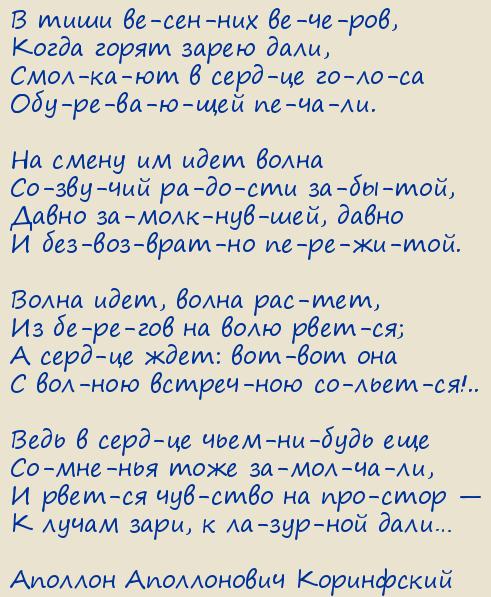 В тиши ве-сен-них ве-че-ров,
Когда горят зарею дали,
Смол-ка-ют в серд-це го-ло-са
Обу-ре-ва-ю-щей пе-ча-ли.

На смену им идет волна
Со-зву-чий ра-до-сти за-бы-той,
Давно за-молк-нув-шей, давно
И без-воз-врат-но пе-ре-жи-той.

Волна идет, волна рас-тет,
Из бе-ре-гов на волю рвет-ся;
А серд-це ждет: вот-вот она
С вол-ною встреч-ною со-льет-ся!..

Ведь в серд-це чьем-ни-будь еще
Со-мне-нья тоже за-мол-ча-ли,
И рвет-ся чув-ство на про-стор —
К лучам зари, к ла-зур-ной дали...

Аполлон Аполлонович Коринфский